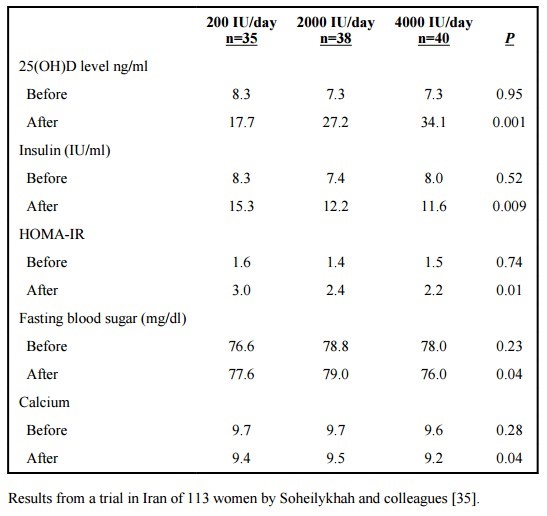 |  | 200 IU/day n=35 | 2000 IU/day n=38 | 4000 IU/day n=40 | P |
|---|---|---|---|---|
| 25(OH)D level ng/ml |  |  |  |  |
| Before | 8.3 | 7.3 | 7.3 | 0.95 |
| After | 17.7 | 27.2 | 34.1 | 0.001 |
| Insulin (IU/ml) |  |  |  |  |
| Before | 8.3 | 7.4 | 8.0 | 0.52 |
| After | 15.3 | 12.2 | 11.6 | 0.009 |
| HOMA-IR |  |  |  |  |
| Before | 1.6 | 1.4 | 1.5 | 0.74 |
| After | 3.0 | 2.4 | 2.2 | 0.01 |
| Fasting blood sugar (mg/dl) |  |  |  |  |
| Before | 76.6 | 78.8 | 78.0 | 0.23 |
| After | 77.6 | 79.0 | 76.0 | 0.04 |
| Calcium |  |  |  |  |
| Before | 9.7 | 9.7 | 9.6 | 0.28 |
| After | 9.4 | 9.5 | 9.2 | 0.04 |

Results from a trial in Iran of 113 women by Soheilykhah and colleagues [35].